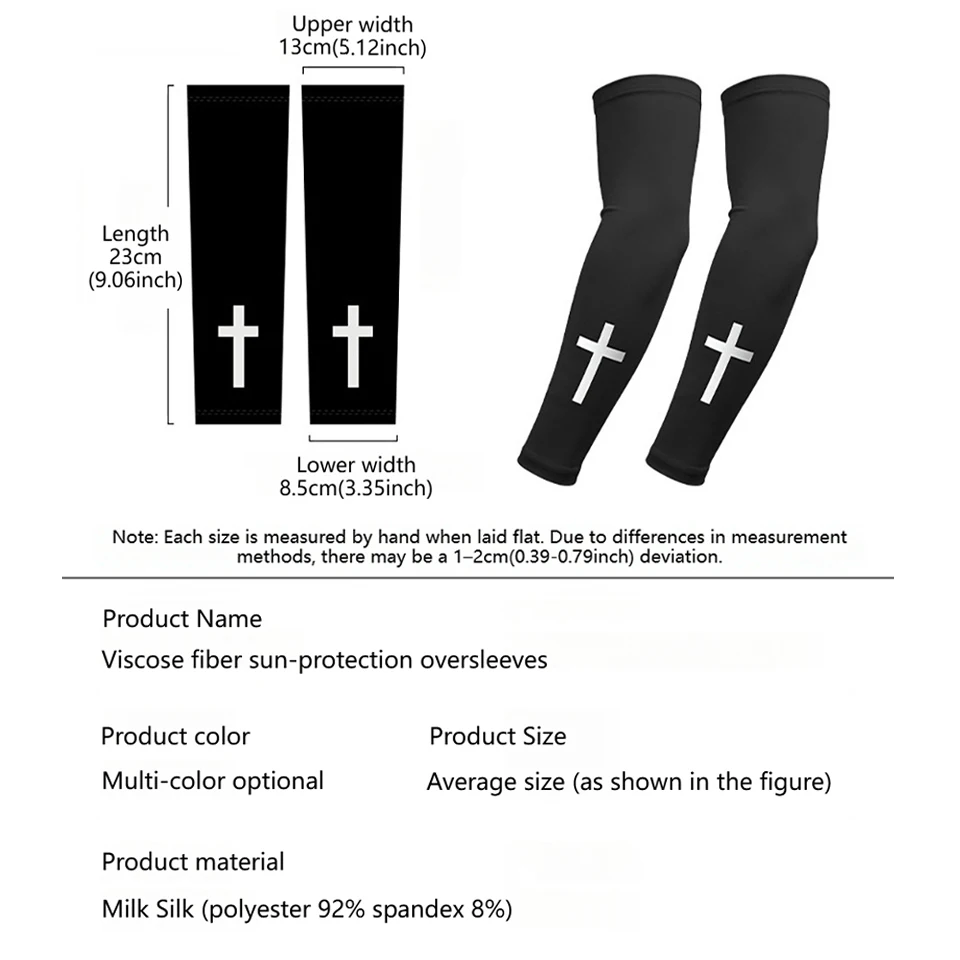 Upper width
13cm(5.12inch)

Length
23cm
(9.06inch)

Lower width
8.5cm(3.35inch)

Note: Each size is measured by hand when laid flat. Due to differences in measurement methods, there may be a 1–2cm(0.39-0.79inch) deviation.

Product Name

Viscose fiber sun-protection oversleeves

Product color

Multi-color optional

Product Size

Average size (as shown in the figure)

Product material

Milk Silk (polyester 92% spandex 8%)